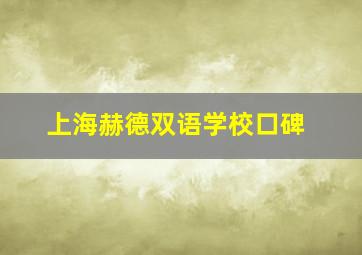 上海赫德双语学校口碑